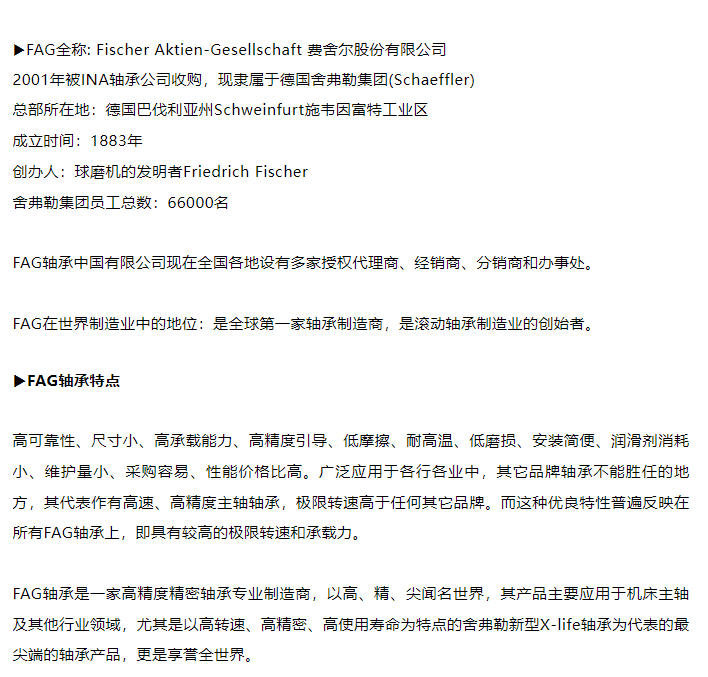 ▶FAG全称: Fischer Aktien-Gesellschaft 费舍尔股份有限公司
2001年被INA轴承公司收购，现隶属于德国舍弗勒集团(Schaeffler)
总部所在地：德国巴伐利亚州Schweinfurt施韦因富特工业区
成立时间：1883年
创办人：球磨机的发明者Friedrich Fischer
舍弗勒集团员工总数：66000名

FAG轴承中国有限公司现在全国各地设有多家授权代理商、经销商、分销商和办事处。

FAG在世界制造业中的地位：是全球第一家轴承制造商，是滚动轴承制造业的创始者。

▶FAG轴承特点

高可靠性、尺寸小、高承载能力、高精度引导、低摩擦、耐高温、低磨损、安装简便、润滑剂消耗小、维护量小、采购容易、性能价格比高。广泛应用于各行各业中，其它品牌轴承不能胜任的地方，其代表作有高速、高精度主轴轴承，极限转速高于任何其它品牌。而这种优良特性普遍反映在所有FAG轴承上，即具有较高的极限转速和承载力。

FAG轴承是一家高精度精密轴承专业制造商，以高、精、尖闻名世界，其产品主要应用于机床主轴及其他行业领域，尤其是以高转速、高精密、高使用寿命为特点的舍弗勒新型X-life轴承为代表的最尖端的轴承产品，更是享誉全世界。